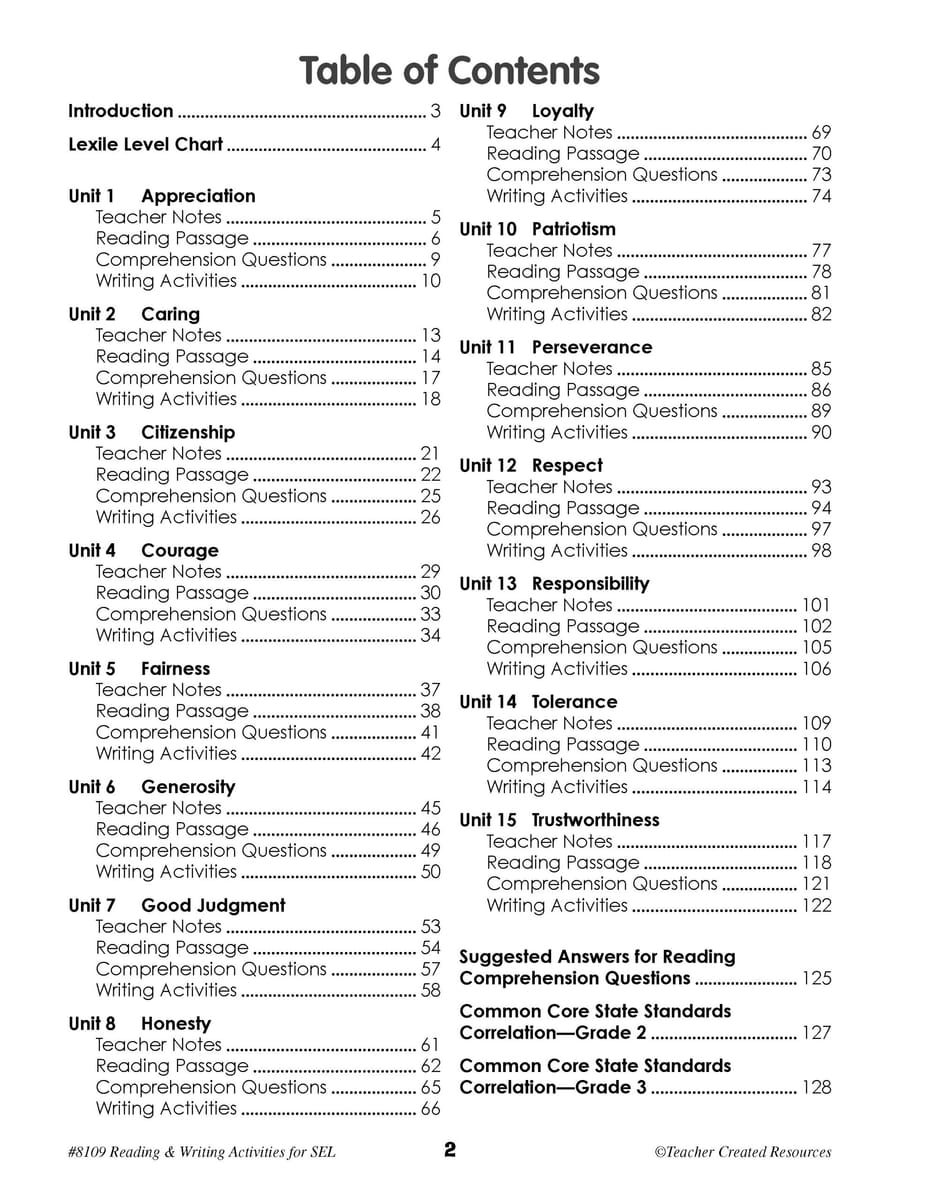 Table of Contents

Introduction 3

Lexile Level Chart 4

Unit 1 Appreciation
Teacher Notes 5
Reading Passage 6
Comprehension Questions 9
Writing Activities 10

Unit 2 Caring
Teacher Notes 13
Reading Passage 14
Comprehension Questions 17
Writing Activities 18

Unit 3 Citizenship
Teacher Notes 21
Reading Passage 22
Comprehension Questions 25
Writing Activities 26

Unit 4 Courage
Teacher Notes 29
Reading Passage 30
Comprehension Questions 33
Writing Activities 34

Unit 5 Fairness
Teacher Notes 37
Reading Passage 38
Comprehension Questions 41
Writing Activities 42

Unit 6 Generosity
Teacher Notes 45
Reading Passage 46
Comprehension Questions 49
Writing Activities 50

Unit 7 Good Judgment
Teacher Notes 53
Reading Passage 54
Comprehension Questions 57
Writing Activities 58

Unit 8 Honesty
Teacher Notes 61
Reading Passage 62
Comprehension Questions 65
Writing Activities 66

Unit 9 Loyalty
Teacher Notes 69
Reading Passage 70
Comprehension Questions 73
Writing Activities 74

Unit 10 Patriotism
Teacher Notes 77
Reading Passage 78
Comprehension Questions 81
Writing Activities 82

Unit 11 Perseverance
Teacher Notes 85
Reading Passage 86
Comprehension Questions 89
Writing Activities 90

Unit 12 Respect
Teacher Notes 93
Reading Passage 94
Comprehension Questions 97
Writing Activities 98

Unit 13 Responsibility
Teacher Notes 101
Reading Passage 102
Comprehension Questions 105
Writing Activities 106

Unit 14 Tolerance
Teacher Notes 109
Reading Passage 110
Comprehension Questions 113
Writing Activities 114

Unit 15 Trustworthiness
Teacher Notes 117
Reading Passage 118
Comprehension Questions 121
Writing Activities 122

Suggested Answers for Reading Comprehension Questions 125

Common Core State Standards Correlation—Grade 2 127

Common Core State Standards Correlation—Grade 3 128

#8109 Reading & Writing Activities for SEL 2 ©Teacher Created Resources